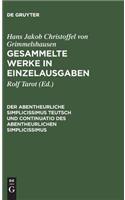 DE GRUYTER

Hans Jakob Christoffel von Grimmelshausen

GESAMMELTE WERKE IN EINZELAUSGABEN

Rolf Tarot (Ed.)

DER ABENTHEURLICHE SIMPLICISSIMUS TEUTSCH UND CONTINUATIO DES ABENTHEURLICHEN SIMPLICISSIMUS

DE G